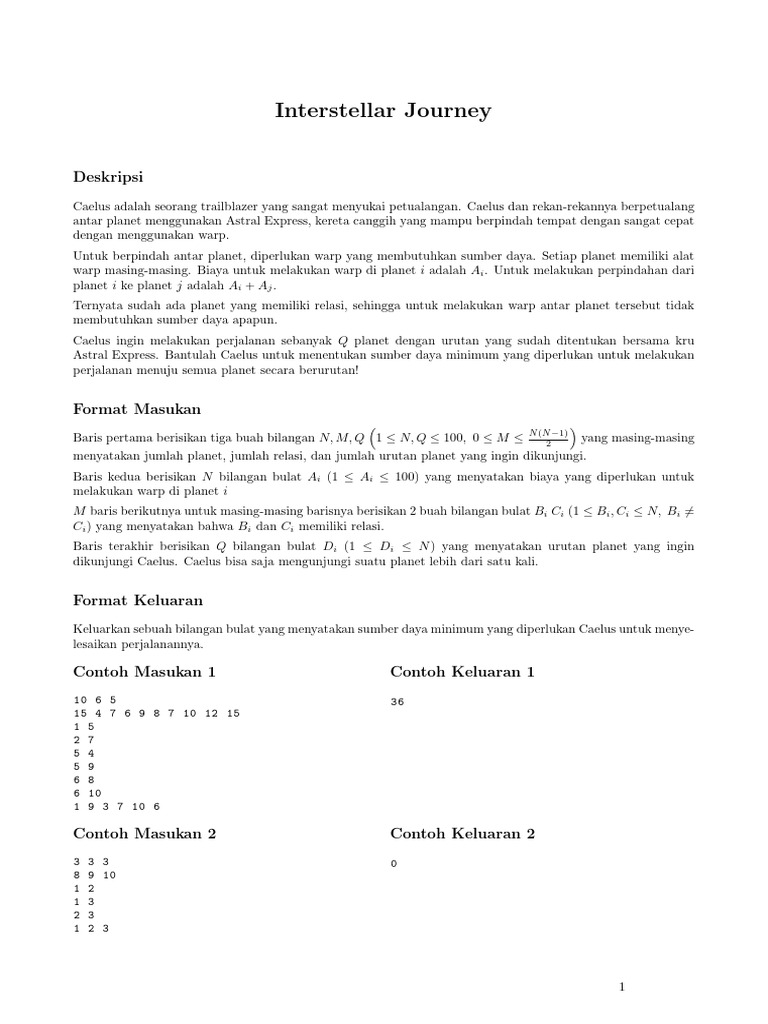 Interstellar Journey

Deskripsi

Caelus adalah seorang trailblazer yang sangat menyukai petualangan. Caelus dan rekan-rekannya berpetualang antar planet menggunakan Astral Express, kereta canggih yang mampu berpindah tempat dengan sangat cepat dengan menggunakan warp.

Untuk berpindah antar planet, diperlukan warp yang membutuhkan sumber daya. Setiap planet memiliki alat warp masing-masing. Biaya untuk melakukan warp di planet $i$ adalah $A_i$. Untuk melakukan perpindahan dari planet $i$ ke planet $j$ adalah $A_i + A_j$.

Ternyata sudah ada planet yang memiliki relasi, sehingga untuk melakukan warp antar planet tersebut tidak membutuhkan sumber daya apapun.

Caelus ingin melakukan perjalanan sebanyak $Q$ planet dengan urutan yang sudah ditentukan bersama kru Astral Express. Bantulah Caelus untuk menentukan sumber daya minimum yang diperlukan untuk melakukan perjalanan menuju semua planet secara berurutan!

Format Masukan

Baris pertama berisikan tiga buah bilangan $N, M, Q$ $\left(1 \leq N, Q \leq 100,\ 0 \leq M \leq \frac{N(N-1)}{2}\right)$ yang masing-masing menyatakan jumlah planet, jumlah relasi, dan jumlah urutan planet yang ingin dikunjungi.

Baris kedua berisikan $N$ bilangan bulat $A_i$ $(1 \leq A_i \leq 100)$ yang menyatakan biaya yang diperlukan untuk melakukan warp di planet $i$

$M$ baris berikutnya untuk masing-masing barisnya berisikan 2 buah bilangan bulat $B_i$ $C_i$ $(1 \leq B_i, C_i \leq N,\ B_i \neq C_i)$ yang menyatakan bahwa $B_i$ dan $C_i$ memiliki relasi.

Baris terakhir berisikan $Q$ bilangan bulat $D_i$ $(1 \leq D_i \leq N)$ yang menyatakan urutan planet yang ingin dikunjungi Caelus. Caelus bisa saja mengunjungi suatu planet lebih dari satu kali.

Format Keluaran

Keluarkan sebuah bilangan bulat yang menyatakan sumber daya minimum yang diperlukan Caelus untuk menyelesaikan perjalanannya.

Contoh Masukan 1

10 6 5
15 4 7 6 9 8 7 10 12 15
1 5
2 7
5 4
5 9
6 8
6 10
1 9 3 7 10 6

Contoh Keluaran 1

36

Contoh Masukan 2

3 3 3
8 9 10
1 2
1 3
2 3
1 2 3

Contoh Keluaran 2

0

1